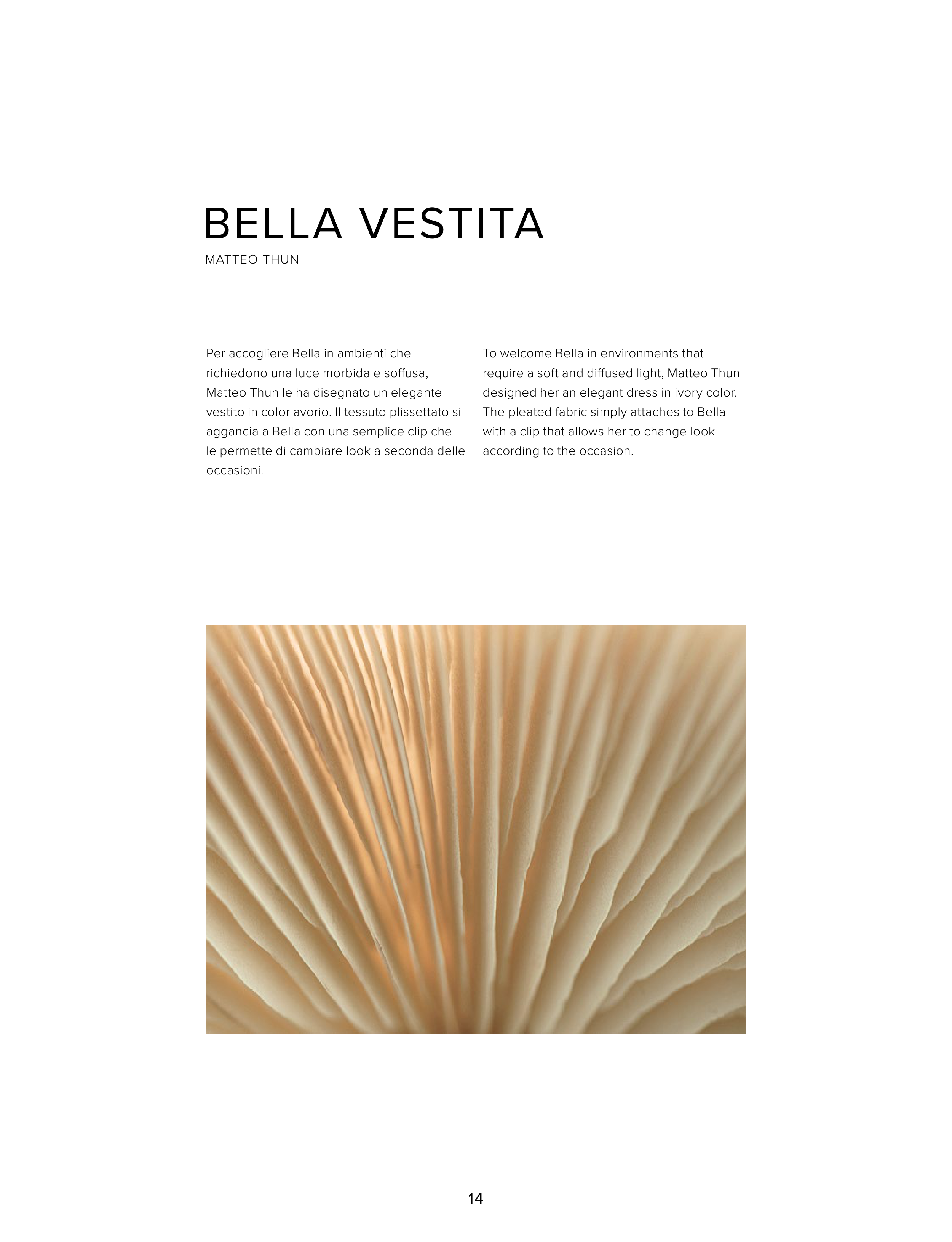 BELLA VESTITA
MATTEO THUN

Per accogliere Bella in ambienti che richiedono una luce morbida e soffusa, Matteo Thun le ha disegnato un elegante vestito in color avorio. Il tessuto plissettato si aggancia a Bella con una semplice clip che le permette di cambiare look a seconda delle occasioni.

To welcome Bella in environments that require a soft and diffused light, Matteo Thun designed her an elegant dress in ivory color. The pleated fabric simply attaches to Bella with a clip that allows her to change look according to the occasion.

14